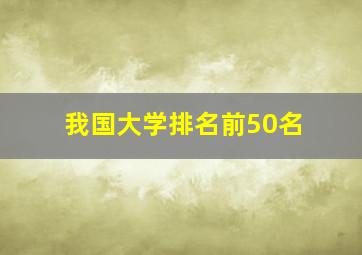 我国大学排名前50名